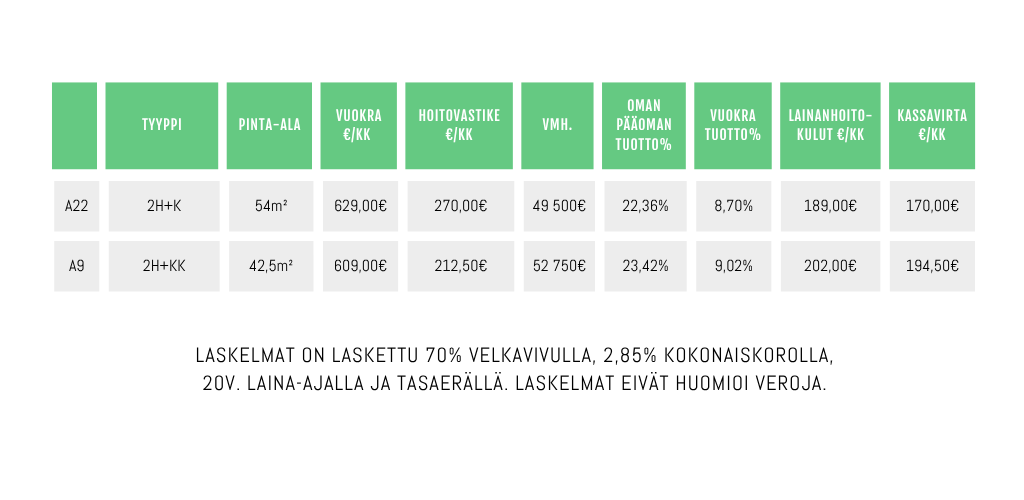 |  | TYYPPI | PINTA-ALA | VUOKRA €/KK | HOITOVASTIKE €/KK | VMH. | OMAN PÄÄOMAN TUOTTO% | VUOKRA TUOTTO% | LAINANHOITO-KULUT €/KK | KASSAVIRTA €/KK |
|---|---|---|---|---|---|---|---|---|---|
| A22 | 2H+K | 54m² | 629,00€ | 270,00€ | 49 500€ | 22,36% | 8,70% | 189,00€ | 170,00€ |
| A9 | 2H+KK | 42,5m² | 609,00€ | 212,50€ | 52 750€ | 23,42% | 9,02% | 202,00€ | 194,50€ |

LASKELMAT ON LASKETTU 70% VELKAVIVULLA, 2,85% KOKONAISKOROLLA, 20V. LAINA-AJALLA JA TASAERÄLLÄ. LASKELMAT EIVÄT HUOMIOI VEROJA.